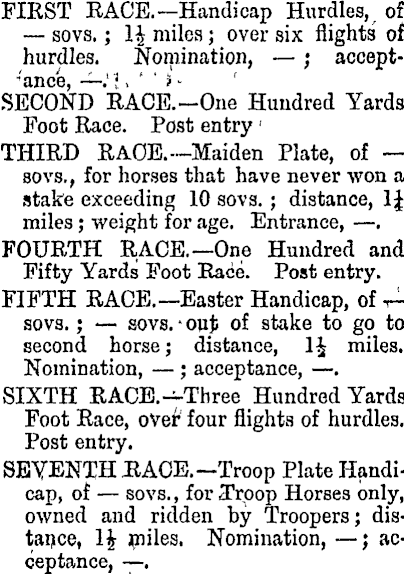 FIRST RACE.—Handicap Hurdles, of — sovs.; $1\frac{1}{2}$ miles; over six flights of hurdles. Nomination, —; acceptance, —.

SECOND RACE.—One Hundred Yards Foot Race. Post entry

THIRD RACE.—Maiden Plate, of — sovs., for horses that have never won a stake exceeding 10 sovs.; distance, $1\frac{1}{4}$ miles; weight for age. Entrance, —.

FOURTH RACE.—One Hundred and Fifty Yards Foot Race. Post entry.

FIFTH RACE.—Easter Handicap, of — sovs.; — sovs. out of stake to go to second horse; distance, $1\frac{1}{2}$ miles. Nomination, —; acceptance, —.

SIXTH RACE.—Three Hundred Yards Foot Race, over four flights of hurdles. Post entry.

SEVENTH RACE.—Troop Plate Handicap, of — sovs., for Troop Horses only, owned and ridden by Troopers; distance, $1\frac{1}{2}$ miles. Nomination, —; acceptance, —.